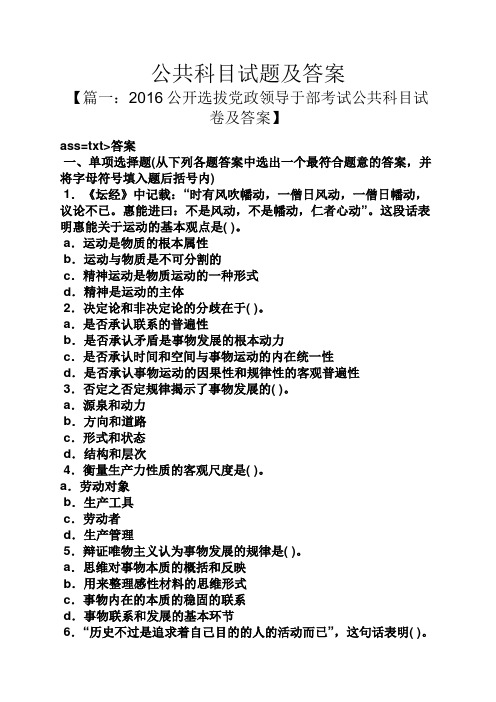 公共科目试题及答案

【篇一：2016 公开选拔党政领导干部考试公共科目试卷及答案】

ass=txt>答案

一、单项选择题(从下列各题答案中选出一个最符合题意的答案，并将字母符号填入题后括号内)

1．《坛经》中记载：“时有风吹幡动，一僧日风动，一僧日幡动，议论不已。惠能进曰：不是风动，不是幡动，仁者心动”。这段话表明惠能关于运动的基本观点是( )。

a．运动是物质的根本属性

b．运动与物质是不可分割的

c．精神运动是物质运动的一种形式

d．精神是运动的主体

2．决定论和非决定论的分歧在于( )。

a．是否承认联系的普遍性

b．是否承认矛盾是事物发展的根本动力

c．是否承认时间和空间与事物运动的内在统一性

d．是否承认事物运动的因果性和规律性的客观普遍性

3．否定之否定规律揭示了事物发展的( )。

a．源泉和动力

b．方向和道路

c．形式和状态

d．结构和层次

4．衡量生产力性质的客观尺度是( )。

a．劳动对象

b．生产工具

c．劳动者

d．生产管理

5．辩证唯物主义认为事物发展的规律是( )。

a．思维对事物本质的概括和反映

b．用来整理感性材料的思维形式

c．事物内在的本质的稳固的联系

d．事物联系和发展的基本环节

6．“历史不过是追求着自己目的的人的活动而已”，这句话表明( )。